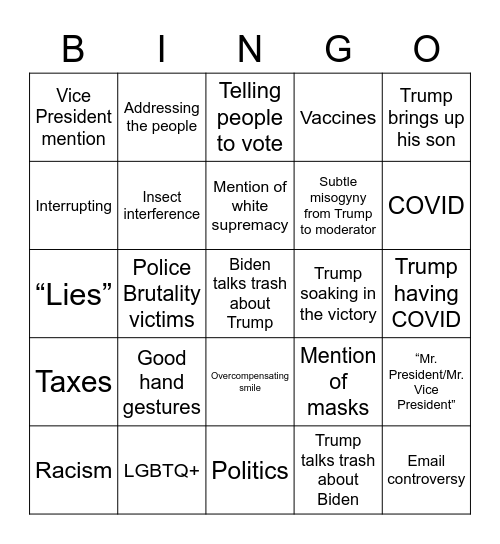 | B | I | N | G | O |
|---|---|---|---|---|
| Vice President mention | Addressing the people | Telling people to vote | Vaccines | Trump brings up his son |
| Interrupting | Insect interference | Mention of white supremacy | Subtle misogyny from Trump to moderator | COVID |
| “Lies” | Police Brutality victims | Biden talks trash about Trump | Trump soaking in the victory | Trump having COVID |
| Taxes | Good hand gestures | Overcompensating smile | Mention of masks | “Mr. President/Mr. Vice President" |
| Racism | LGBTQ+ | Politics | Trump talks trash about Biden | Email controversy |